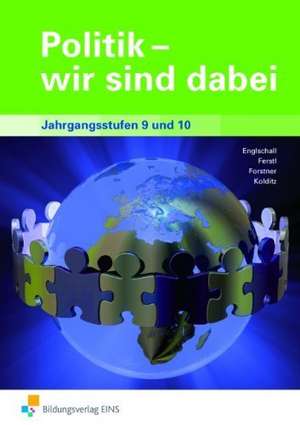 Politik –
wir sind dabei

Jahrgangsstufen 9 und 10

Englschall
Ferstl
Forstner
Kolditz

Bildungsverlag EINS